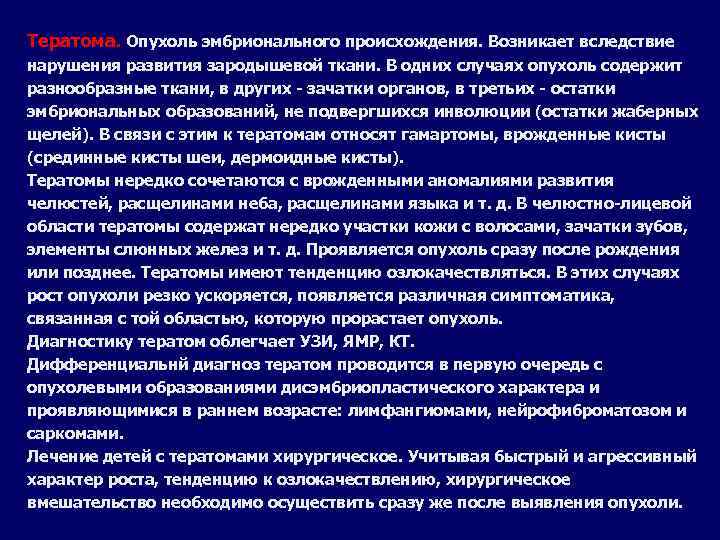 Тератома. Опухоль эмбрионального происхождения. Возникает вследствие нарушения развития зародышевой ткани. В одних случаях опухоль содержит разнообразные ткани, в других - зачатки органов, в третьих - остатки эмбриональных образований, не подвергшихся инволюции (остатки жаберных щелей). В связи с этим к тератомам относят гамартомы, врожденные кисты (срединные кисты шеи, дермоидные кисты).
Тератомы нередко сочетаются с врожденными аномалиями развития челюстей, расщелинами неба, расщелинами языка и т. д. В челюстно-лицевой области тератомы содержат нередко участки кожи с волосами, зачатки зубов, элементы слюнных желез и т. д. Проявляется опухоль сразу после рождения или позднее. Тератомы имеют тенденцию озлокачествляться. В этих случаях рост опухоли резко ускоряется, появляется различная симптоматика, связанная с той областью, которую прорастает опухоль.
Диагностику тератом облегчает УЗИ, ЯМР, КТ.
Дифференциальнй диагноз тератом проводится в первую очередь с опухолевыми образованиями дисэмбриопластического характера и проявляющимися в раннем возрасте: лимфангиомами, нейрофиброматозом и саркомами.
Лечение детей с тератомами хирургическое. Учитывая быстрый и агрессивный характер роста, тенденцию к озлокачествлению, хирургическое вмешательство необходимо осуществить сразу же после выявления опухоли.